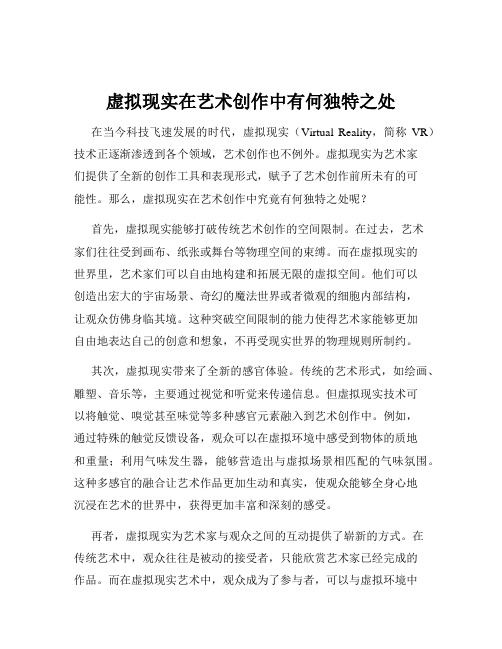 虚拟现实在艺术创作中有何独特之处

在当今科技飞速发展的时代，虚拟现实（Virtual Reality，简称 VR）技术正逐渐渗透到各个领域，艺术创作也不例外。虚拟现实为艺术家们提供了全新的创作工具和表现形式，赋予了艺术创作前所未有的可能性。那么，虚拟现实在艺术创作中究竟有何独特之处呢？

首先，虚拟现实能够打破传统艺术创作的空间限制。在过去，艺术家们往往受到画布、纸张或舞台等物理空间的束缚。而在虚拟现实的世界里，艺术家们可以自由地构建和拓展无限的虚拟空间。他们可以创造出宏大的宇宙场景、奇幻的魔法世界或者微观的细胞内部结构，让观众仿佛身临其境。这种突破空间限制的能力使得艺术家能够更加自由地表达自己的创意和想象，不再受现实世界的物理规则所制约。

其次，虚拟现实带来了全新的感官体验。传统的艺术形式，如绘画、雕塑、音乐等，主要通过视觉和听觉来传递信息。但虚拟现实技术可以将触觉、嗅觉甚至味觉等多种感官元素融入到艺术创作中。例如，通过特殊的触觉反馈设备，观众可以在虚拟环境中感受到物体的质地和重量；利用气味发生器，能够营造出与虚拟场景相匹配的气味氛围。这种多感官的融合让艺术作品更加生动和真实，使观众能够全身心地沉浸在艺术的世界中，获得更加丰富和深刻的感受。

再者，虚拟现实为艺术家与观众之间的互动提供了崭新的方式。在传统艺术中，观众往往是被动的接受者，只能欣赏艺术家已经完成的作品。而在虚拟现实艺术中，观众成为了参与者，可以与虚拟环境中